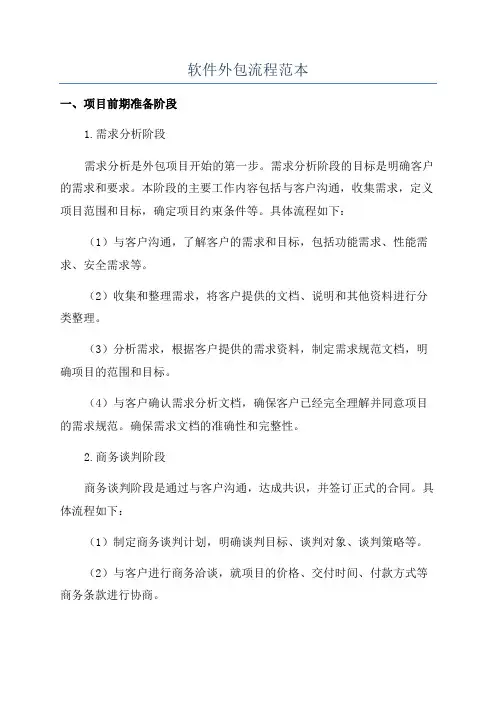 软件外包流程范本

一、项目前期准备阶段

1.需求分析阶段

需求分析是外包项目开始的第一步。需求分析阶段的目标是明确客户的需求和要求。本阶段的主要工作内容包括与客户沟通，收集需求，定义项目范围和目标，确定项目约束条件等。具体流程如下：

（1）与客户沟通，了解客户的需求和目标，包括功能需求、性能需求、安全需求等。

（2）收集和整理需求，将客户提供的文档、说明和其他资料进行分类整理。

（3）分析需求，根据客户提供的需求资料，制定需求规范文档，明确项目的范围和目标。

（4）与客户确认需求分析文档，确保客户已经完全理解并同意项目的需求规范。确保需求文档的准确性和完整性。

2.商务谈判阶段

商务谈判阶段是通过与客户沟通，达成共识，并签订正式的合同。具体流程如下：

（1）制定商务谈判计划，明确谈判目标、谈判对象、谈判策略等。

（2）与客户进行商务洽谈，就项目的价格、交付时间、付款方式等商务条款进行协商。